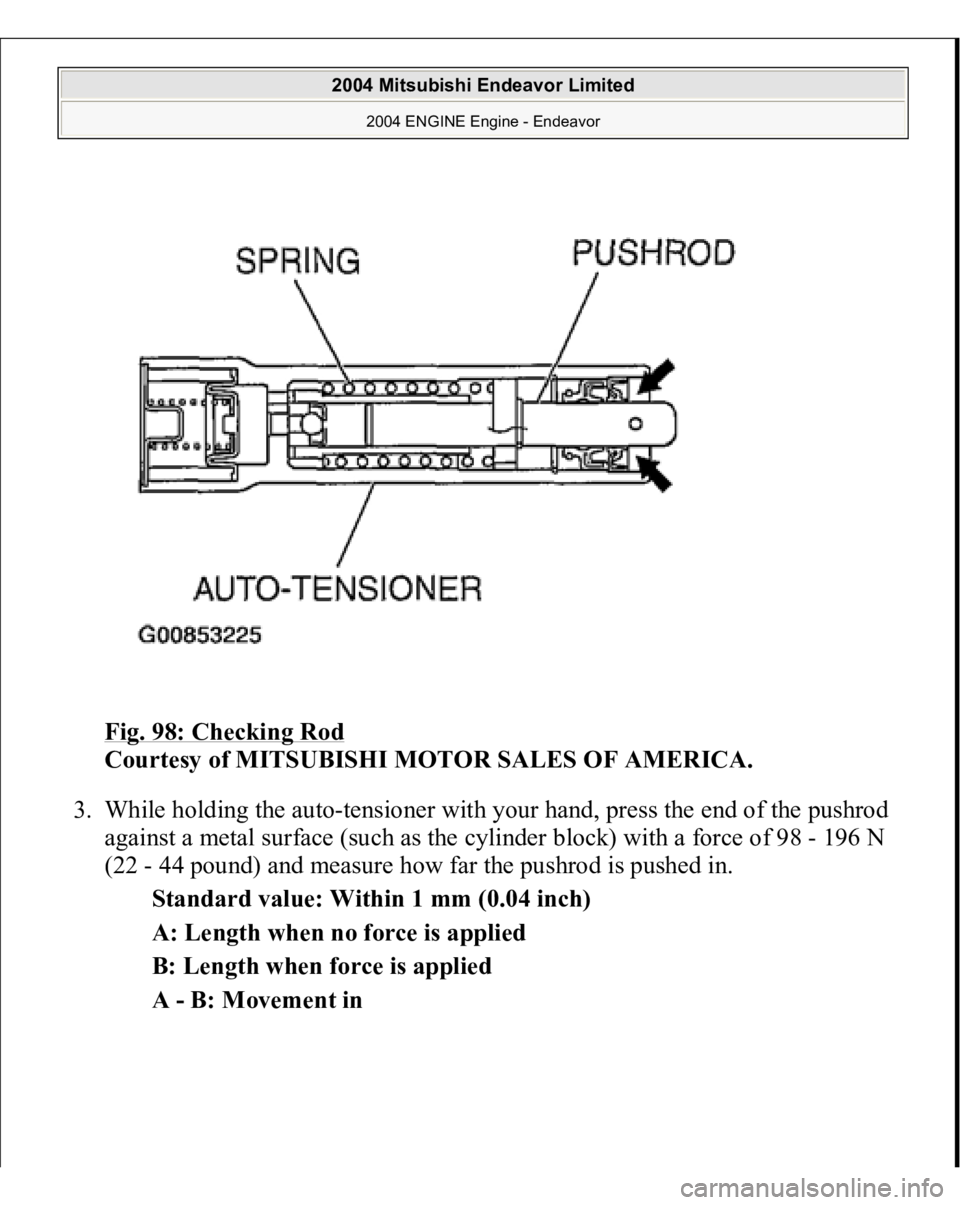 2004 Mitsubishi Endeavor Limited
2004 ENGINE Engine - Endeavor

SPRING
PUSHROD
AUTO-TENSIONER
G00853225

Fig. 98: Checking Rod
Courtesy of MITSUBISHI MOTOR SALES OF AMERICA.

3. While holding the auto-tensioner with your hand, press the end of the pushrod against a metal surface (such as the cylinder block) with a force of 98 - 196 N (22 - 44 pound) and measure how far the pushrod is pushed in.

Standard value: Within 1 mm (0.04 inch)

A: Length when no force is applied

B: Length when force is applied

A - B: Movement in

carmanualsonline.info